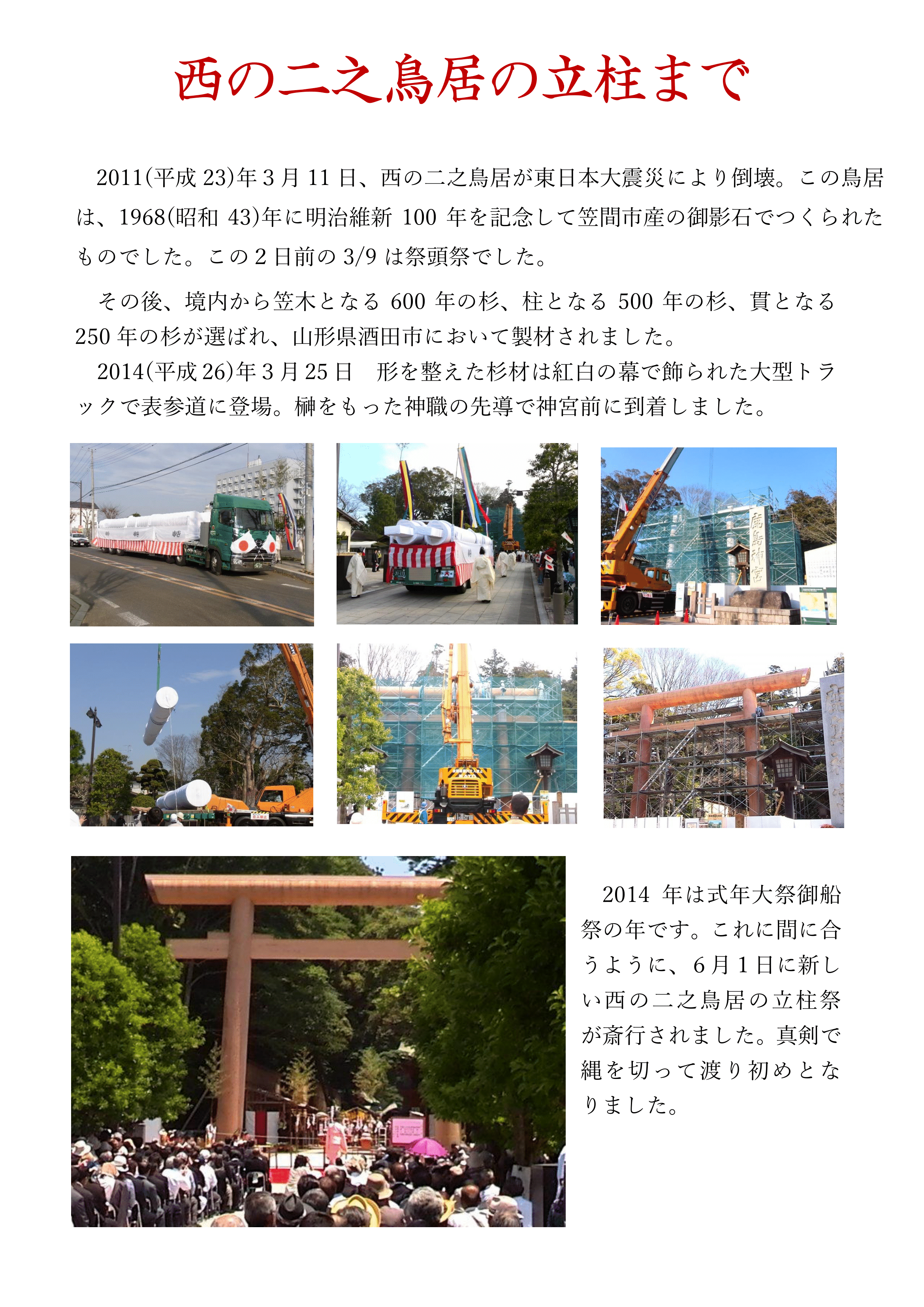 西の二之鳥居の立柱まで

2011(平成 23)年 3 月 11 日、西の二之鳥居が東日本大震災により倒壊。この鳥居は、1968(昭和 43)年に明治維新 100 年を記念して笠間市産の御影石でつくられたものでした。この 2 日前の 3/9 は祭頭祭でした。

その後、境内から笠木となる 600 年の杉、柱となる 500 年の杉、貫となる 250 年の杉が選ばれ、山形県酒田市において製材されました。

2014(平成 26)年 3 月 25 日 形を整えた杉材は紅白の幕で飾られた大型トラックで表参道に登場。榊をもった神職の先導で神宮前に到着しました。

鹿島神宮

2014 年は式年大祭御船祭の年です。これに間に合うように、6 月 1 日に新しい西の二之鳥居の立柱祭が斎行されました。真剣で縄を切って渡り初めとなりました。